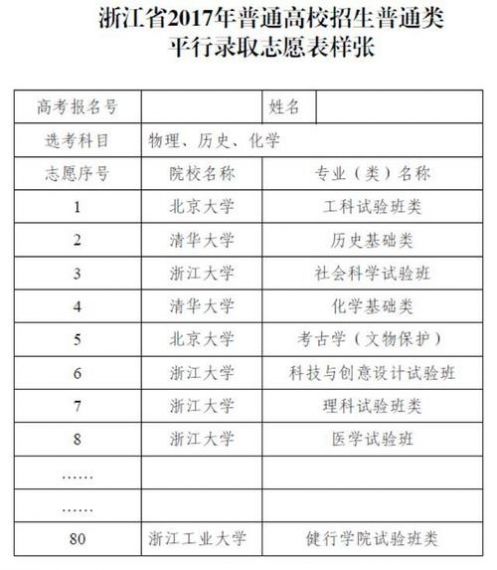 浙江省2017年普通高校招生普通类
平行录取志愿表样张

| 高考报名号 | | 姓名 | |
|---|---|---|---|
| 选考科目 | 物理、历史、化学 | | |
| 志愿序号 | 院校名称 | 专业（类）名称 | |
| 1 | 北京大学 | 工科试验班类 | |
| 2 | 清华大学 | 历史基础类 | |
| 3 | 浙江大学 | 社会科学试验班 | |
| 4 | 清华大学 | 化学基础类 | |
| 5 | 北京大学 | 考古学（文物保护） | |
| 6 | 浙江大学 | 科技与创意设计试验班 | |
| 7 | 浙江大学 | 理科试验班类 | |
| 8 | 浙江大学 | 医学试验班 | |
| …… | | | |
| …… | | | |
| 80 | 浙江工业大学 | 健行学院试验班类 | |